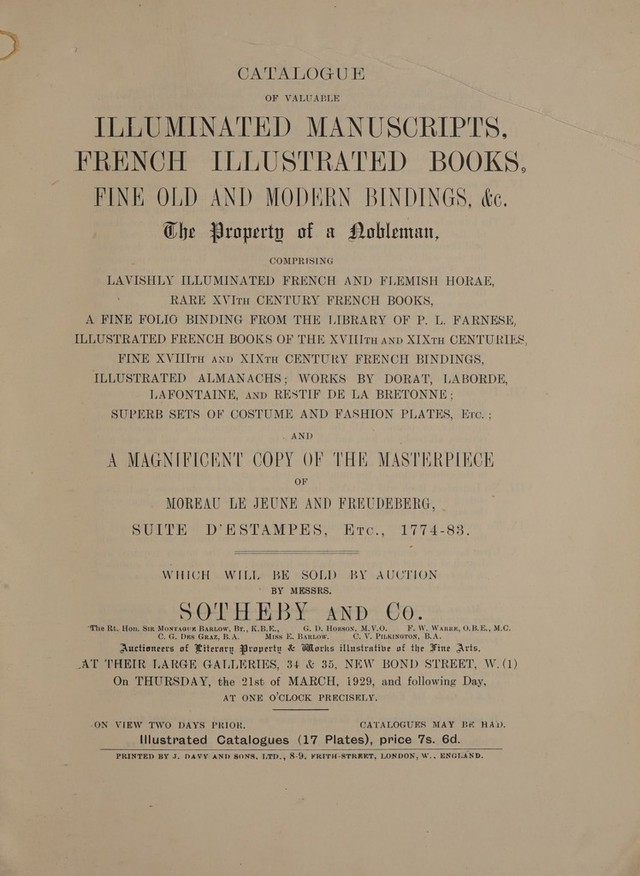 CATALOGUE

OF VALUABLE

ILLUMINATED MANUSCRIPTS, FRENCH ILLUSTRATED BOOKS, FINE OLD AND MODERN BINDINGS, &c.

The Property of a Nobleman,

COMPRISING

LAVISHLY ILLUMINATED FRENCH AND FLEMISH HORAE, RARE XVITH CENTURY FRENCH BOOKS, A FINE FOLIO BINDING FROM THE LIBRARY OF P. L. FARNESE, ILLUSTRATED FRENCH BOOKS OF THE XVIIITH AND XIXTH CENTURIES, FINE XVIIITH AND XIXTH CENTURY FRENCH BINDINGS, ILLUSTRATED ALMANACHS; WORKS BY DORAT, LABORDE, LAFONTAINE, AND RESTIF DE LA BRETONNE; SUPERB SETS OF COSTUME AND FASHION PLATES, ETC.;

AND

A MAGNIFICENT COPY OF THE MASTERPIECE

OF

MOREAU LE JEUNE AND FREUDEBERG, SUITE D'ESTAMPES, ETC., 1774-83.

WHICH WILL BE SOLD BY AUCTION

BY MESSRS.

SOTHEBY AND Co.

The Rt. Hon. SIR MONTAGUE BARLOW, BT., K.B.E., G. D. HOBSON, M.V.O. F. W. WARRE, O.B.E., M.C.
C. G. DES GRAZ, B.A. MISS E. BARLOW. C. V. PILKINGTON, B.A.

Auctioneers of Literary Property & Works illustrative of the Fine Arts,

AT THEIR LARGE GALLERIES, 34 & 35, NEW BOND STREET, W. (1)

On THURSDAY, the 21st of MARCH, 1929, and following Day,

AT ONE O'CLOCK PRECISELY.

ON VIEW TWO DAYS PRIOR. CATALOGUES MAY BE HAD.

Illustrated Catalogues (17 Plates), price 7s. 6d.

PRINTED BY J. DAVY AND SONS, LTD., 8-9, FRITH-STREET, LONDON, W., ENGLAND.